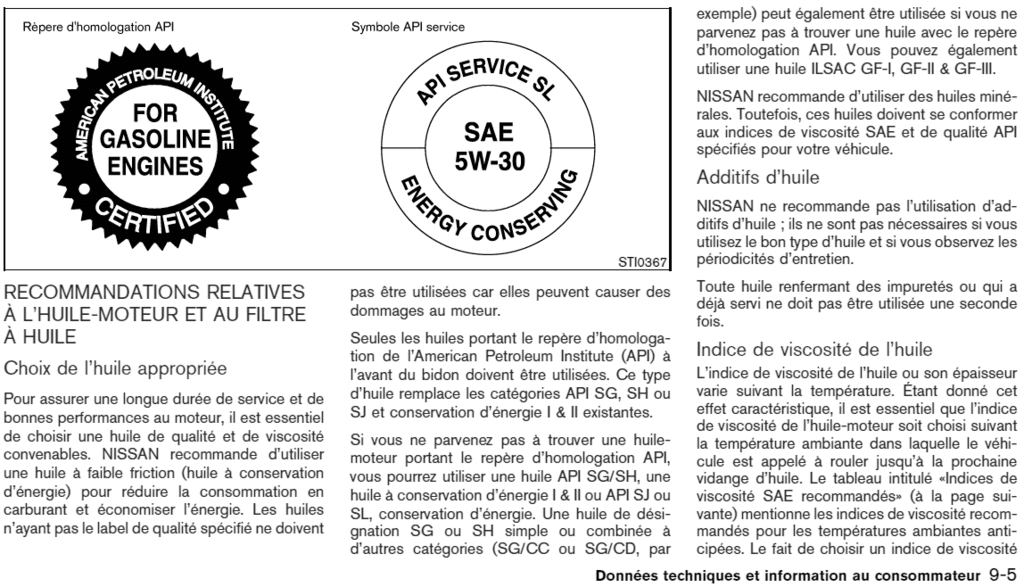 Rèpere d'homologation API

AMERICAN PETROLEUM INSTITUTE

FOR GASOLINE ENGINES

CERTIFIED

Symbole API service

API SERVICE SL

SAE 5W-30

ENERGY CONSERVING

STI0367

RECOMMANDATIONS RELATIVES À L'HUILE-MOTEUR ET AU FILTRE À HUILE

Choix de l'huile appropriée

Pour assurer une longue durée de service et de bonnes performances au moteur, il est essentiel de choisir une huile de qualité et de viscosité convenables. NISSAN recommande d'utiliser une huile à faible friction (huile à conservation d'énergie) pour réduire la consommation en carburant et économiser l'énergie. Les huiles n'ayant pas le label de qualité spécifié ne doivent pas être utilisées car elles peuvent causer des dommages au moteur.

Seules les huiles portant le repère d'homologation de l'American Petroleum Institute (API) à l'avant du bidon doivent être utilisées. Ce type d'huile remplace les catégories API SG, SH ou SJ et conservation d'énergie I & II existantes.

Si vous ne parvenez pas à trouver une huile-moteur portant le repère d'homologation API, vous pourrez utiliser une huile API SG/SH, une huile à conservation d'énergie I & II ou API SJ ou SL, conservation d'énergie. Une huile de désignation SG ou SH simple ou combinée à d'autres catégories (SG/CC ou SG/CD, par exemple) peut également être utilisée si vous ne parvenez pas à trouver une huile avec le repère d'homologation API. Vous pouvez également utiliser une huile ILSAC GF-I, GF-II & GF-III.

NISSAN recommande d'utiliser des huiles minérales. Toutefois, ces huiles doivent se conformer aux indices de viscosité SAE et de qualité API spécifiés pour votre véhicule.

Additifs d'huile

NISSAN ne recommande pas l'utilisation d'additifs d'huile ; ils ne sont pas nécessaires si vous utilisez le bon type d'huile et si vous observez les périodicités d'entretien.

Toute huile renfermant des impuretés ou qui a déjà servi ne doit pas être utilisée une seconde fois.

Indice de viscosité de l'huile

L'indice de viscosité de l'huile ou son épaisseur varie suivant la température. Étant donné cet effet caractéristique, il est essentiel que l'indice de viscosité de l'huile-moteur soit choisi suivant la température ambiante dans laquelle le véhicule est appelé à rouler jusqu'à la prochaine vidange d'huile. Le tableau intitulé «Indices de viscosité SAE recommandés» (à la page suivante) mentionne les indices de viscosité recommandés pour les températures ambiantes anticipées. Le fait de choisir un indice de viscosité

Données techniques et information au consommateur 9-5